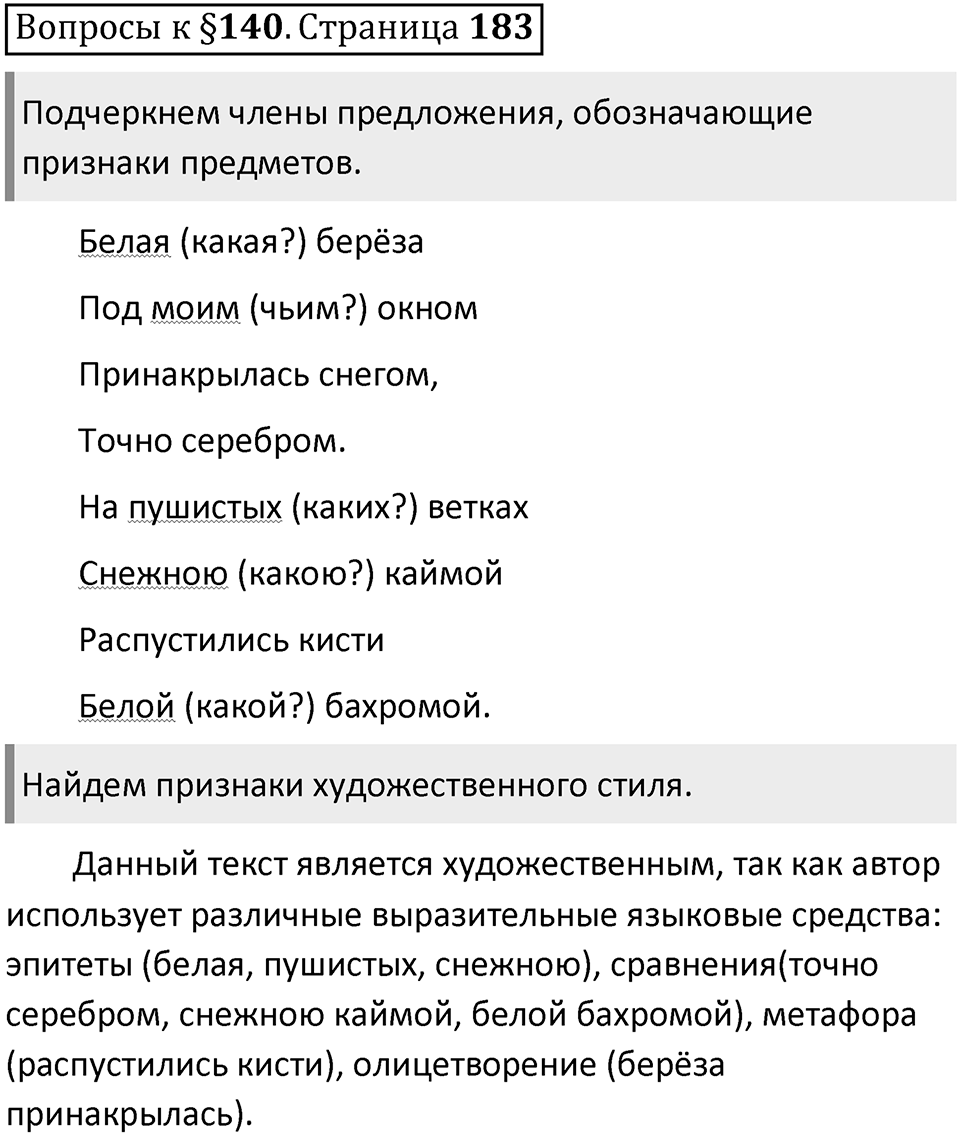 Вопросы к §140. Страница 183

Подчеркнем члены предложения, обозначающие признаки предметов.

Белая (какая?) берёза

Под моим (чьим?) окном

Принакрылась снегом,

Точно серебром.

На пушистых (каких?) ветках

Снежною (какою?) каймой

Распустились кисти

Белой (какой?) бахромой.

Найдем признаки художественного стиля.

Данный текст является художественным, так как автор использует различные выразительные языковые средства: эпитеты (белая, пушистых, снежною), сравнения(точно серебром, снежною каймой, белой бахромой), метафора (распустились кисти), олицетворение (берёза принакрылась).